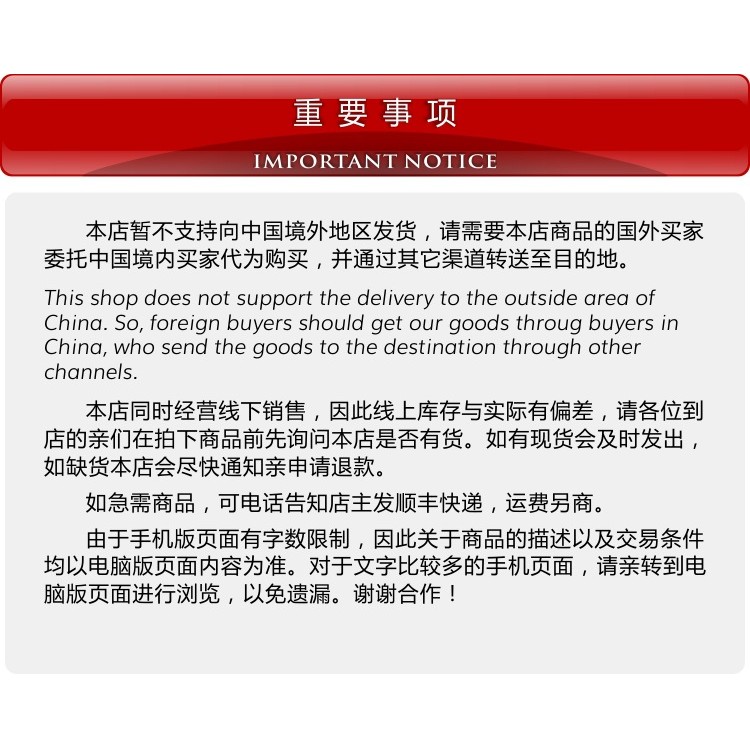 重要事项
IMPORTANT NOTICE

本店暂不支持向中国境外地区发货，请需要本店商品的国外买家委托中国境内买家代为购买，并通过其它渠道转送至目的地。

This shop does not support the delivery to the outside area of China. So, foreign buyers should get our goods throug buyers in China, who send the goods to the destination through other channels.

本店同时经营线下销售，因此线上库存与实际有偏差，请各位到店的亲们在拍下商品前先询问本店是否有货。如有现货会及时发出，如缺货本店会尽快通知亲申请退款。

如急需商品，可电话告知店主发顺丰快递，运费另商。

由于手机版页面有字数限制，因此关于商品的描述以及交易条件均以电脑版页面内容为准。对于文字比较多的手机页面，请亲转到电脑版页面进行浏览，以免遗漏。谢谢合作！